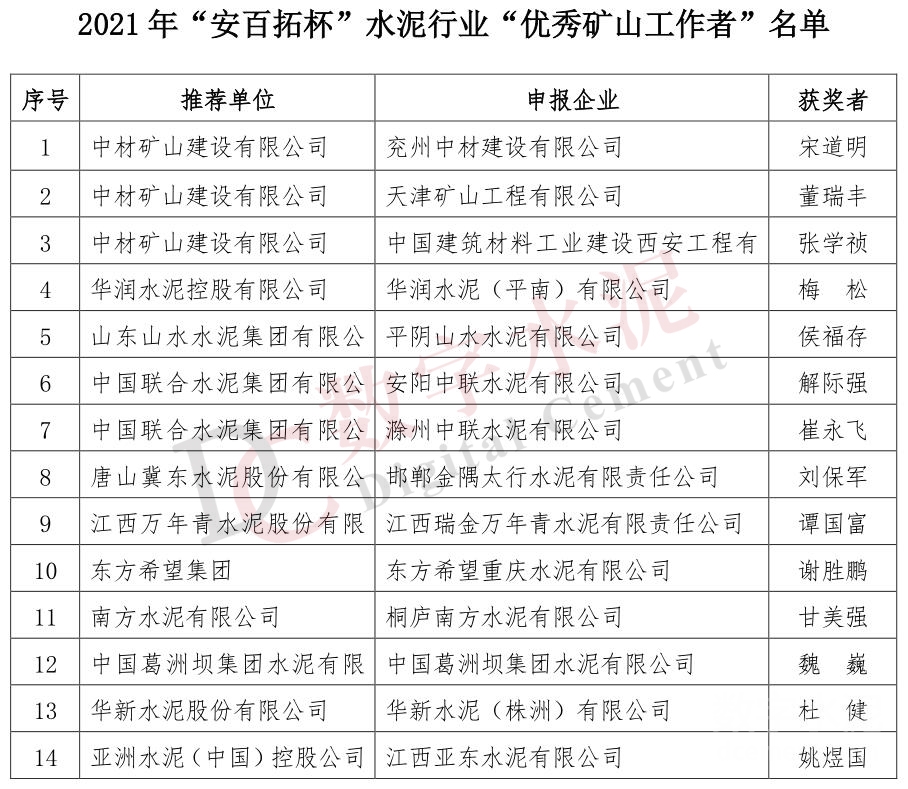 2021 年“安百拓杯”水泥行业“优秀矿山工作者”名单

| 序号 | 推荐单位 | 申报企业 | 获奖者 |
|---|---|---|---|
| 1 | 中材矿山建设有限公司 | 兖州中材建设有限公司 | 宋道明 |
| 2 | 中材矿山建设有限公司 | 天津矿山工程有限公司 | 董瑞丰 |
| 3 | 中材矿山建设有限公司 | 中国建筑材料工业建设西安工程有 | 张学祯 |
| 4 | 华润水泥控股有限公司 | 华润水泥（平南）有限公司 | 梅　松 |
| 5 | 山东山水水泥集团有限公 | 平阴山水水泥有限公司 | 侯福存 |
| 6 | 中国联合水泥集团有限公 | 安阳中联水泥有限公司 | 解际强 |
| 7 | 中国联合水泥集团有限公 | 滁州中联水泥有限公司 | 崔永飞 |
| 8 | 唐山冀东水泥股份有限公 | 邯郸金隅太行水泥有限责任公司 | 刘保军 |
| 9 | 江西万年青水泥股份有限 | 江西瑞金万年青水泥有限责任公司 | 谭国富 |
| 10 | 东方希望集团 | 东方希望重庆水泥有限公司 | 谢胜鹏 |
| 11 | 南方水泥有限公司 | 桐庐南方水泥有限公司 | 甘美强 |
| 12 | 中国葛洲坝集团水泥有限 | 中国葛洲坝集团水泥有限公司 | 魏　巍 |
| 13 | 华新水泥股份有限公司 | 华新水泥（株洲）有限公司 | 杜　健 |
| 14 | 亚洲水泥（中国）控股公司 | 江西亚东水泥有限公司 | 姚煜国 |

数字水泥 Digital Cement